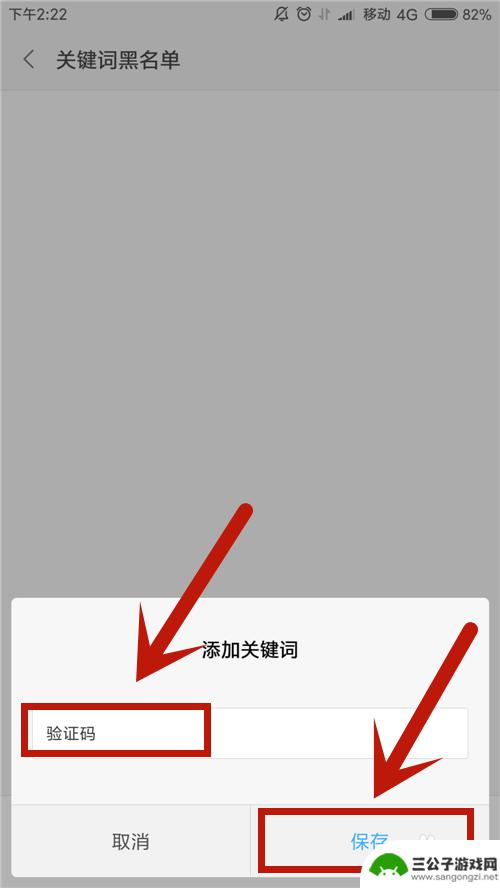 下午2:22 移动 4G 82%

关键词黑名单

添加关键词

验证码

取消

保存

三公子游戏网
www.sangongzi.net